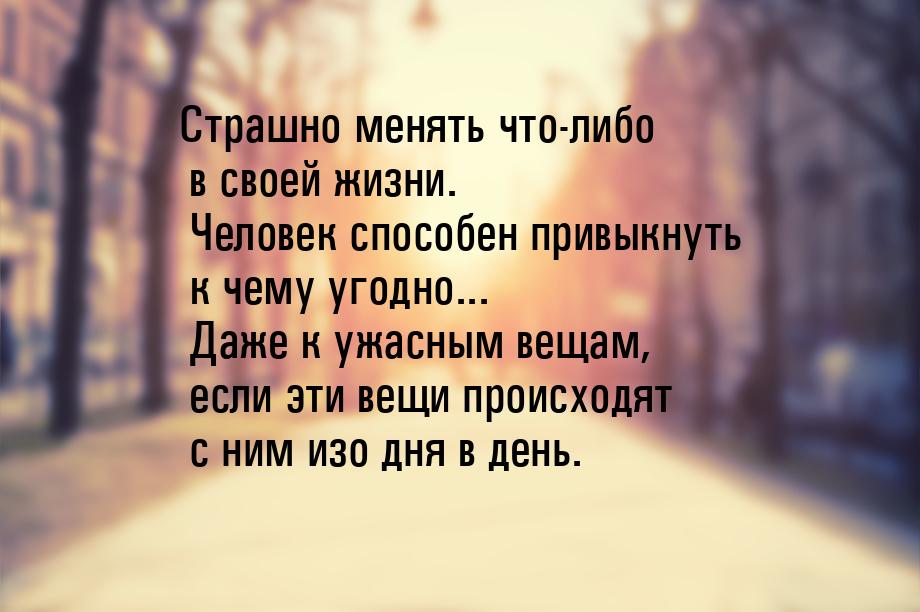 Страшно менять что-либо в своей жизни. Человек способен привыкнуть к чему угодно... Даже к ужасным вещам, если эти вещи происходят с ним изо дня в день.